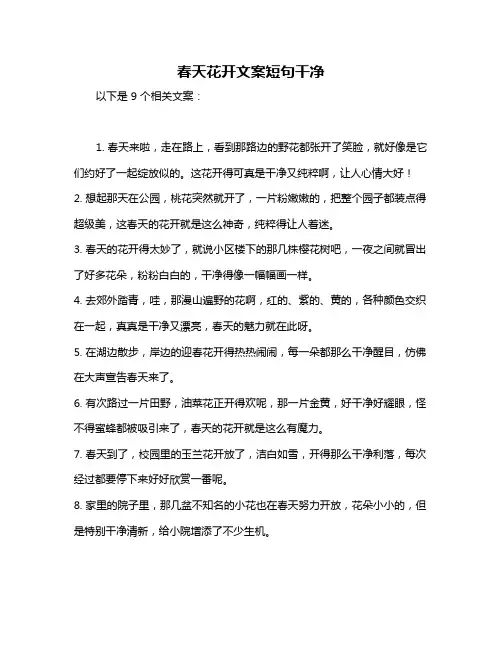 春天花开文案短句干净

以下是 9 个相关文案：

1. 春天来啦，走在路上，看到那路边的野花都张开了笑脸，就好像是它们约好了一起绽放似的。这花开得可真是干净又纯粹啊，让人心情大好！

2. 想起那天在公园，桃花突然就开了，一片粉嫩嫩的，把整个园子都装点得超级美，这春天的花开就是这么神奇，纯粹得让人着迷。

3. 春天的花开得太妙了，就说小区楼下的那几株樱花树吧，一夜之间就冒出了好多花朵，粉粉白白的，干净得像一幅幅画一样。

4. 去郊外踏青，哇，那漫山遍野的花啊，红的、紫的、黄的，各种颜色交织在一起，真真是干净又漂亮，春天的魅力就在此呀。

5. 在湖边散步，岸边的迎春花开得热热闹闹，每一朵都那么干净醒目，仿佛在大声宣告春天来了。

6. 有次路过一片田野，油菜花正开得欢呢，那一片金黄，好干净好耀眼，怪不得蜜蜂都被吸引来了，春天的花开就是这么有魔力。

7. 春天到了，校园里的玉兰花开放了，洁白如雪，开得那么干净利落，每次经过都要停下来好好欣赏一番呢。

8. 家里的院子里，那几盆不知名的小花也在春天努力开放，花朵小小的，但是特别干净清新，给小院增添了不少生机。